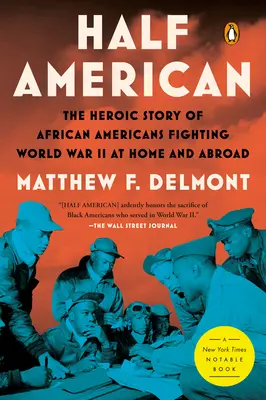 HALF AMERICAN

THE HEROIC STORY OF AFRICAN AMERICANS FIGHTING WORLD WAR II AT HOME AND ABROAD

MATTHEW F. DELMONT

"[HALF AMERICAN] ardently honors the sacrifice of Black Americans who served in World War II."
—THE WALL STREET JOURNAL

A New York Times NOTABLE BOOK